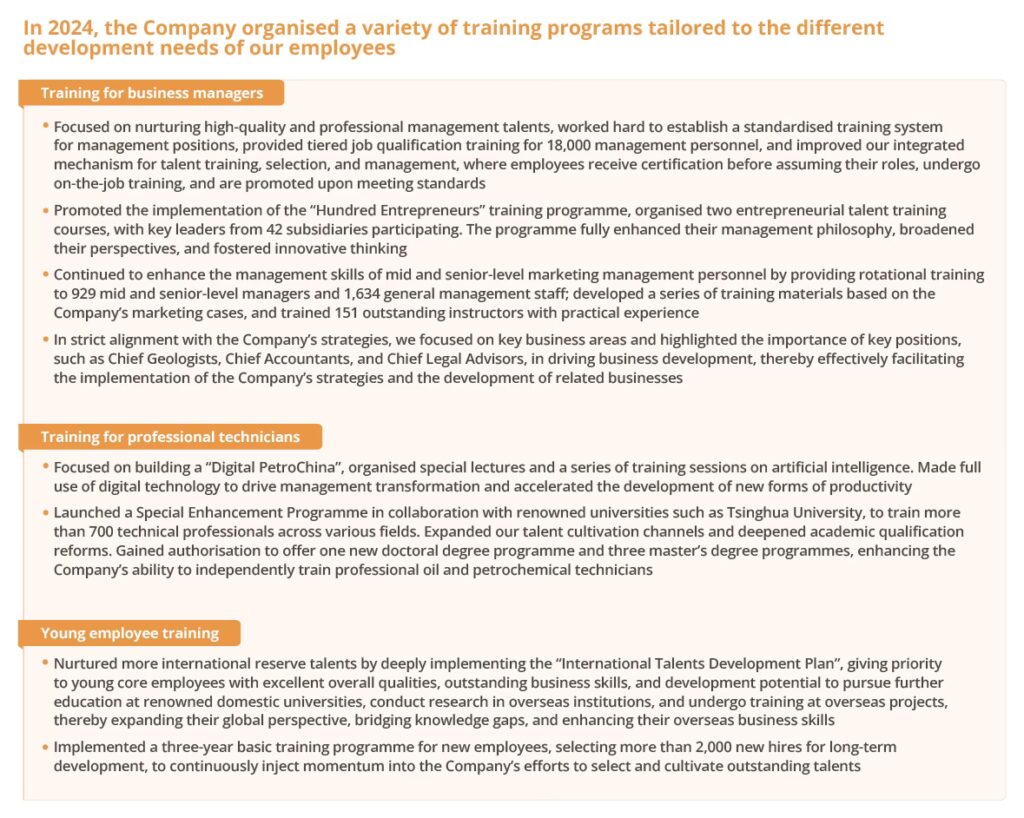 In 2024, the Company organised a variety of training programs tailored to the different development needs of our employees

Training for business managers

• Focused on nurturing high-quality and professional management talents, worked hard to establish a standardised training system for management positions, provided tiered job qualification training for 18,000 management personnel, and improved our integrated mechanism for talent training, selection, and management, where employees receive certification before assuming their roles, undergo on-the-job training, and are promoted upon meeting standards

• Promoted the implementation of the "Hundred Entrepreneurs" training programme, organised two entrepreneurial talent training courses, with key leaders from 42 subsidiaries participating. The programme fully enhanced their management philosophy, broadened their perspectives, and fostered innovative thinking

• Continued to enhance the management skills of mid and senior-level marketing management personnel by providing rotational training to 929 mid and senior-level managers and 1,634 general management staff; developed a series of training materials based on the Company's marketing cases, and trained 151 outstanding instructors with practical experience

• In strict alignment with the Company's strategies, we focused on key business areas and highlighted the importance of key positions, such as Chief Geologists, Chief Accountants, and Chief Legal Advisors, in driving business development, thereby effectively facilitating the implementation of the Company's strategies and the development of related businesses

Training for professional technicians

• Focused on building a "Digital PetroChina", organised special lectures and a series of training sessions on artificial intelligence. Made full use of digital technology to drive management transformation and accelerated the development of new forms of productivity

• Launched a Special Enhancement Programme in collaboration with renowned universities such as Tsinghua University, to train more than 700 technical professionals across various fields. Expanded our talent cultivation channels and deepened academic qualification reforms. Gained authorisation to offer one new doctoral degree programme and three master's degree programmes, enhancing the Company's ability to independently train professional oil and petrochemical technicians

Young employee training

• Nurtured more international reserve talents by deeply implementing the "International Talents Development Plan", giving priority to young core employees with excellent overall qualities, outstanding business skills, and development potential to pursue further education at renowned domestic universities, conduct research in overseas institutions, and undergo training at overseas projects, thereby expanding their global perspective, bridging knowledge gaps, and enhancing their overseas business skills

• Implemented a three-year basic training programme for new employees, selecting more than 2,000 new hires for long-term development, to continuously inject momentum into the Company's efforts to select and cultivate outstanding talents